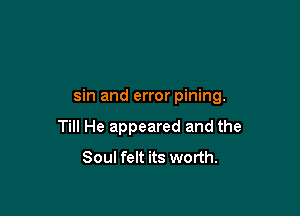 sin and error pining.

Till He appeared and the

Soul felt its worth.